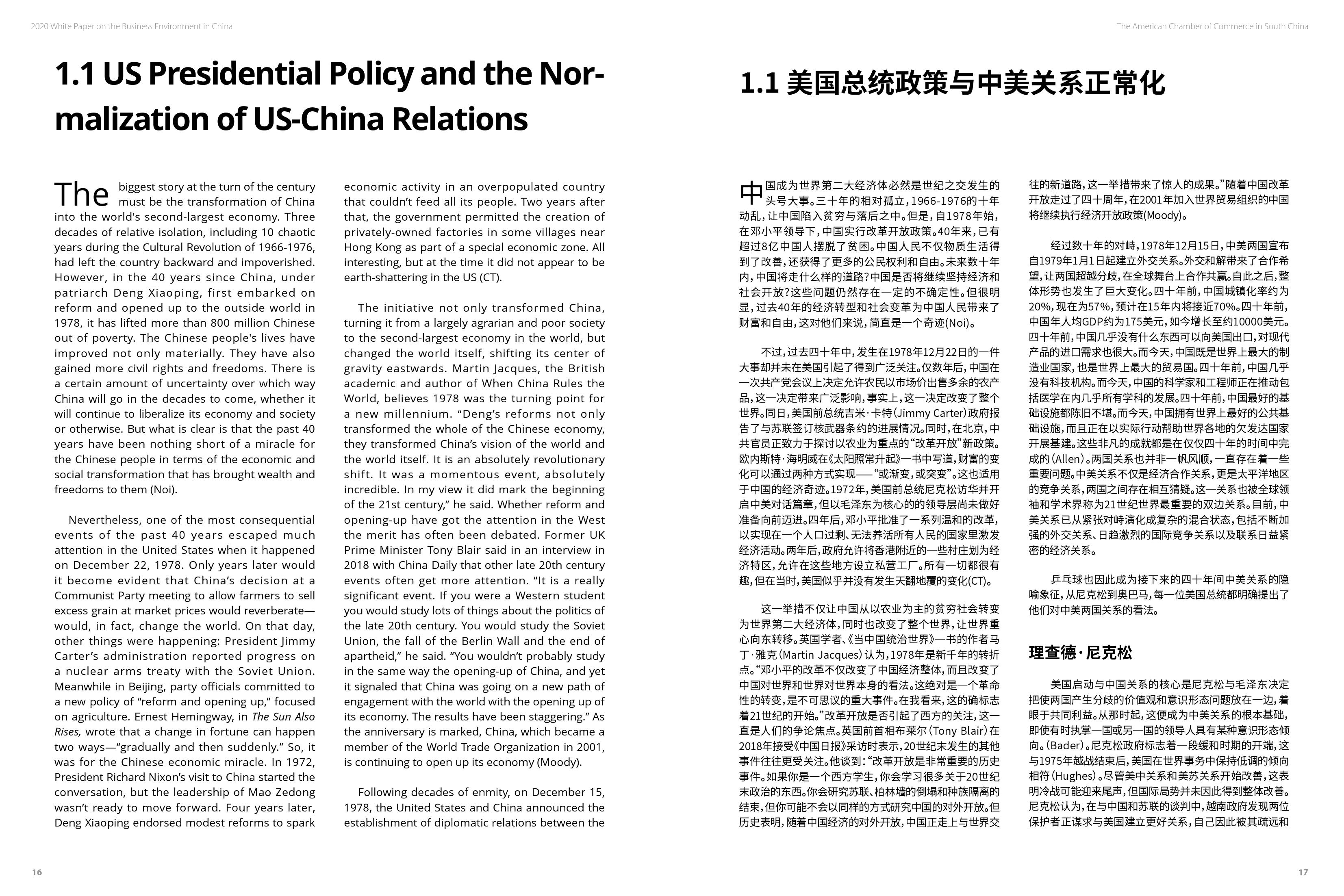 2020 White Paper on the Business Environment in China

The American Chamber of Commerce in South China

1.1 US Presidential Policy and the Normalization of US-China Relations

The biggest story at the turn of the century must be the transformation of China into the world's second-largest economy. Three decades of relative isolation, including 10 chaotic years during the Cultural Revolution of 1966-1976, had left the country backward and impoverished. However, in the 40 years since China, under patriarch Deng Xiaoping, first embarked on reform and opened up to the outside world in 1978, it has lifted more than 800 million Chinese out of poverty. The Chinese people's lives have improved not only materially. They have also gained more civil rights and freedoms. There is a certain amount of uncertainty over which way China will go in the decades to come, whether it will continue to liberalize its economy and society or otherwise. But what is clear is that the past 40 years have been nothing short of a miracle for the Chinese people in terms of the economic and social transformation that has brought wealth and freedoms to them (Noi).

Nevertheless, one of the most consequential events of the past 40 years escaped much attention in the United States when it happened on December 22, 1978. Only years later would it become evident that China's decision at a Communist Party meeting to allow farmers to sell excess grain at market prices would reverberate—would, in fact, change the world. On that day, other things were happening: President Jimmy Carter's administration reported progress on a nuclear arms treaty with the Soviet Union. Meanwhile in Beijing, party officials committed to a new policy of "reform and opening up," focused on agriculture. Ernest Hemingway, in The Sun Also Rises, wrote that a change in fortune can happen two ways—"gradually and then suddenly." So, it was for the Chinese economic miracle. In 1972, President Richard Nixon's visit to China started the conversation, but the leadership of Mao Zedong wasn't ready to move forward. Four years later, Deng Xiaoping endorsed modest reforms to spark economic activity in an overpopulated country that couldn't feed all its people. Two years after that, the government permitted the creation of privately-owned factories in some villages near Hong Kong as part of a special economic zone. All interesting, but at the time it did not appear to be earth-shattering in the US (CT).

The initiative not only transformed China, turning it from a largely agrarian and poor society to the second-largest economy in the world, but changed the world itself, shifting its center of gravity eastwards. Martin Jacques, the British academic and author of When China Rules the World, believes 1978 was the turning point for a new millennium. "Deng's reforms not only transformed the whole of the Chinese economy, they transformed China's vision of the world and the world itself. It is an absolutely revolutionary shift. It was a momentous event, absolutely incredible. In my view it did mark the beginning of the 21st century," he said. Whether reform and opening-up have got the attention in the West the merit has often been debated. Former UK Prime Minister Tony Blair said in an interview in 2018 with China Daily that other late 20th century events often get more attention. "It is a really significant event. If you were a Western student you would study lots of things about the politics of the late 20th century. You would study the Soviet Union, the fall of the Berlin Wall and the end of apartheid," he said. "You wouldn't probably study in the same way the opening-up of China, and yet it signaled that China was going on a new path of engagement with the world with the opening up of its economy. The results have been staggering." As the anniversary is marked, China, which became a member of the World Trade Organization in 2001, is continuing to open up its economy (Moody).

Following decades of enmity, on December 15, 1978, the United States and China announced the establishment of diplomatic relations between the

16

1.1 美国总统政策与中美关系正常化

中国成为世界第二大经济体必然是世纪之交发生的头号大事。三十年的相对孤立，1966-1976的十年动乱，让中国陷入贫穷与落后之中。但是，自1978年始，在邓小平领导下，中国实行改革开放政策。40年来，已有超过8亿中国人摆脱了贫困。中国人民不仅物质生活得到了改善，还获得了更多的公民权利和自由。未来数十年内，中国将走什么样的道路？中国是否将继续坚持经济和社会开放？这些问题仍然存在一定的不确定性。但很明显，过去40年的经济转型和社会变革为中国人民带来了财富和自由，这对他们来说，简直是一个奇迹(Noi)。

不过，过去四十年中，发生在1978年12月22日的一件大事却并未在美国引起了得到广泛关注。仅数年后，中国在一次共产党会议上决定允许农民以市场价出售多余的农产品，这一决定带来广泛影响，事实上，这一决定改变了整个世界。同日，美国前总统吉米·卡特(Jimmy Carter)政府报告了与苏联签订核武器条约的进展情况。同时，在北京，中共官员正致力于探讨以农业为重点的“改革开放”新政策。欧内斯特·海明威在《太阳照常升起》一书中写道，财富的变化可以通过两种方式实现——“或渐变，或突变”。这也适用于中国的经济奇迹。1972年，美国前总统尼克松访华并开启中美对话篇章，但以毛泽东为核心的的领导层尚未做好准备向前迈进。四年后，邓小平批准了一系列温和的改革，以实现在一个人口过剩、无法养活所有人民的国家里激发经济活动。两年后，政府允许将香港附近的一些村庄划为经济特区，允许在这些地方设立私营工厂。所有一切都很有趣，但在当时，美国似乎并没有发生天翻地覆的变化(CT)。

这一举措不仅让中国从以农业为主的贫穷社会转变为世界第二大经济体，同时也改变了整个世界，让世界重心向东转移。英国学者、《当中国统治世界》一书的作者马丁·雅克(Martin Jacques)认为，1978年是新千年的转折点。“邓小平的改革不仅改变了中国经济整体，而且改变了中国对世界和世界对世界本身的看法。这绝对是一个革命性的转变，是不可思议的重大事件。在我看来，这的确标志着21世纪的开始。”改革开放是否引起了西方的关注，这一直是人们的争论焦点。英国前首相布莱尔(Tony Blair)在2018年接受《中国日报》采访时表示，20世纪末发生的其他事件往往更受关注。他谈到：“改革开放是非常重要的历史事件。如果你是一个西方学生，你会学习很多关于20世纪末政治的东西。你会研究苏联、柏林墙的倒塌和种族隔离的结束，但你可能不会以同样的方式研究中国的对外开放。但历史表明，随着中国经济的对外开放，中国正走上与世界交往的新道路，这一举措带来了惊人的成果。”随着中国改革开放走过了四十周年，在2001年加入世界贸易组织的中国将继续执行经济开放政策(Moody)。

经过数十年的对峙，1978年12月15日，中美两国宣布自1979年1月1日起建立外交关系。外交和解带来了合作希望，让两国超越分歧，在全球舞台上合作共赢。自此之后，整体形势也发生了巨大变化。四十年前，中国城镇化率约为20%，现在为57%，预计在15年内将接近70%。四十年前，中国年人均GDP约为175美元，如今增长至约10000美元。四十年前，中国几乎没有什么东西可以向美国出口，对现代产品的进口需求也很大。而今天，中国既是世界上最大的制造业国家，也是世界上最大的贸易国。四十年前，中国几乎没有科技机构。而今天，中国的科学家和工程师正在推动包括医学在内几乎所有学科的发展。四十年前，中国最好的基础设施都陈旧不堪。而今天，中国拥有世界上最好的公共基础设施，而且正在以实际行动帮助世界各地的欠发达国家开展基建。这些非凡的成就都是在仅仅四十年的时间中完成的(Allen)。两国关系也并非一帆风顺，一直存在着一些重要问题。中美关系不仅是经济合作关系，更是太平洋地区的竞争关系，两国之间存在相互猜疑。这一关系也被全球领袖和学术界称为21世纪世界最重要的双边关系。目前，中美关系已从紧张对峙演化成复杂的混合状态，包括不断加强的外交关系、日趋激烈的国际竞争关系以及联系日益紧密的经济关系。

乒乓球也因此成为接下来的四十年间中美关系的隐喻象征，从尼克松到奥巴马，每一位美国总统都明确提出了他们对中美两国关系的看法。

理查德·尼克松

美国启动与中国关系的核心是尼克松与毛泽东决定把使两国产生分歧的价值观和意识形态问题放在一边，着眼于共同利益。从那时起，这便成为中美关系的根本基础，即使有时执掌一国或另一国的领导人具有某种意识形态倾向。(Bader)。尼克松政府标志着一段缓和时期的开端，这与1975年越战结束后，美国在世界事务中保持低调的倾向相符(Hughes)。尽管美中关系和美苏关系开始改善，这表明冷战可能迎来尾声，但国际局势并未因此得到整体改善。尼克松认为，在与中国和苏联的谈判中，越南政府发现两位保护者正谋求与美国建立更好关系，自己因此被其疏远和

17